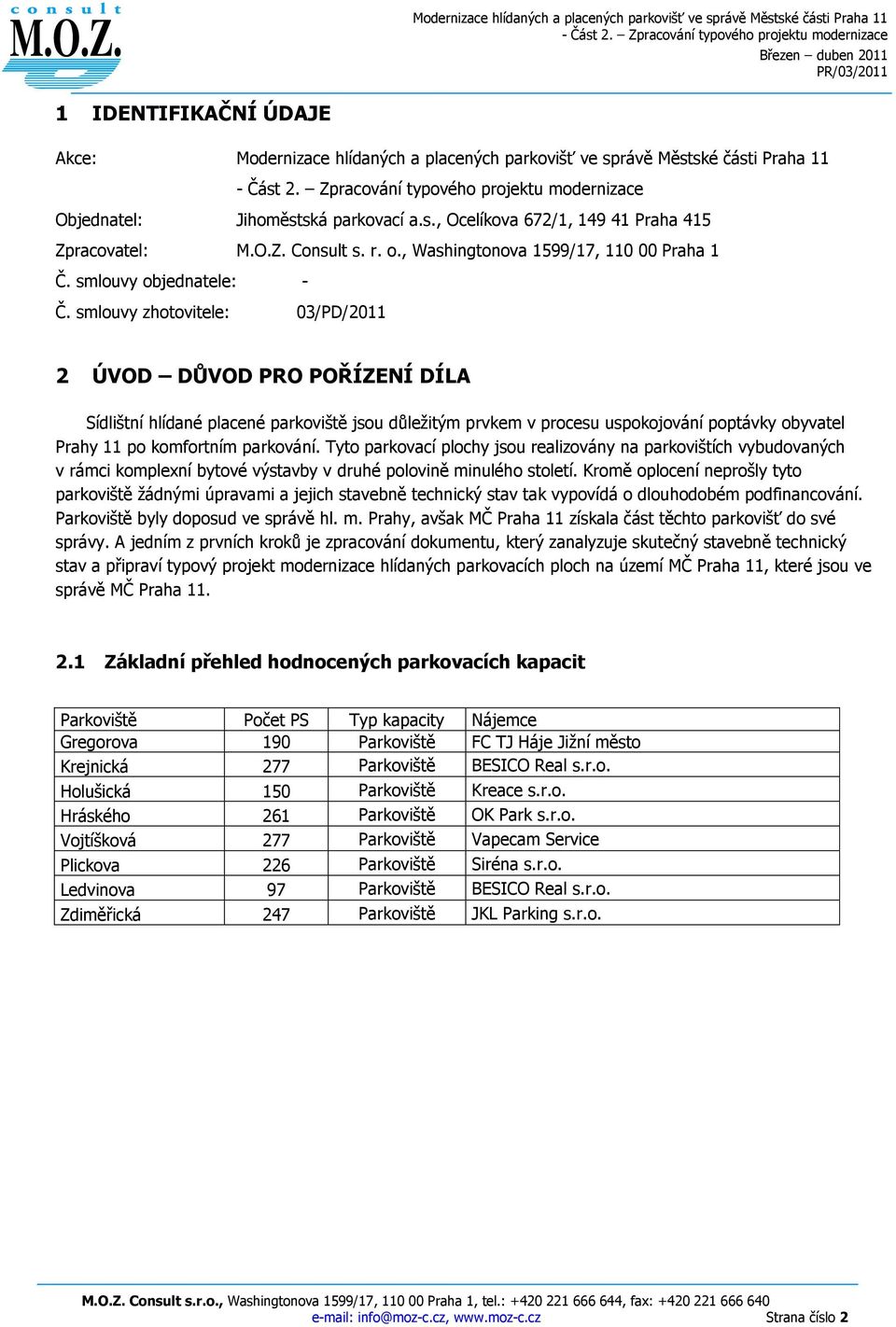 consult
M.O.Z.

Modernizace hlídaných a placených parkovišť ve správě Městské části Praha 11 - Část 2. – Zpracování typového projektu modernizace
Březen – duben 2011
PR/03/2011

1 IDENTIFIKAČNÍ ÚDAJE

Akce: Modernizace hlídaných a placených parkovišť ve správě Městské části Praha 11 - Část 2. – Zpracování typového projektu modernizace

Objednatel: Jihoměstská parkovací a.s., Ocelíkova 672/1, 149 41 Praha 415

Zpracovatel: M.O.Z. Consult s. r. o., Washingtonova 1599/17, 110 00 Praha 1

Č. smlouvy objednatele: -

Č. smlouvy zhotovitele: 03/PD/2011

2 ÚVOD – DŮVOD PRO POŘÍZENÍ DÍLA

Sídlištní hlídané placené parkoviště jsou důležitým prvkem v procesu uspokojování poptávky obyvatel Prahy 11 po komfortním parkování. Tyto parkovací plochy jsou realizovány na parkovištích vybudovaných v rámci komplexní bytové výstavby v druhé polovině minulého století. Kromě oplocení neprošly tyto parkoviště žádnými úpravami a jejich stavebně technický stav tak vypovídá o dlouhodobém podfinancování. Parkoviště byly doposud ve správě hl. m. Prahy, avšak MČ Praha 11 získala část těchto parkovišť do své správy. A jedním z prvních kroků je zpracování dokumentu, který zanalyzuje skutečný stavebně technický stav a připraví typový projekt modernizace hlídaných parkovacích ploch na území MČ Praha 11, které jsou ve správě MČ Praha 11.

2.1 Základní přehled hodnocených parkovacích kapacit

| Parkoviště | Počet PS | Typ kapacity | Nájemce |
|---|---|---|---|
| Gregorova | 190 | Parkoviště | FC TJ Háje Jižní město |
| Krejnická | 277 | Parkoviště | BESICO Real s.r.o. |
| Holušická | 150 | Parkoviště | Kreace s.r.o. |
| Hráského | 261 | Parkoviště | OK Park s.r.o. |
| Vojtíšková | 277 | Parkoviště | Vapecam Service |
| Plickova | 226 | Parkoviště | Siréna s.r.o. |
| Ledvinova | 97 | Parkoviště | BESICO Real s.r.o. |
| Zdiměřická | 247 | Parkoviště | JKL Parking s.r.o. |

M.O.Z. Consult s.r.o., Washingtonova 1599/17, 110 00 Praha 1, tel.: +420 221 666 644, fax: +420 221 666 640
e-mail: info@moz-c.cz, www.moz-c.cz
Strana číslo 2